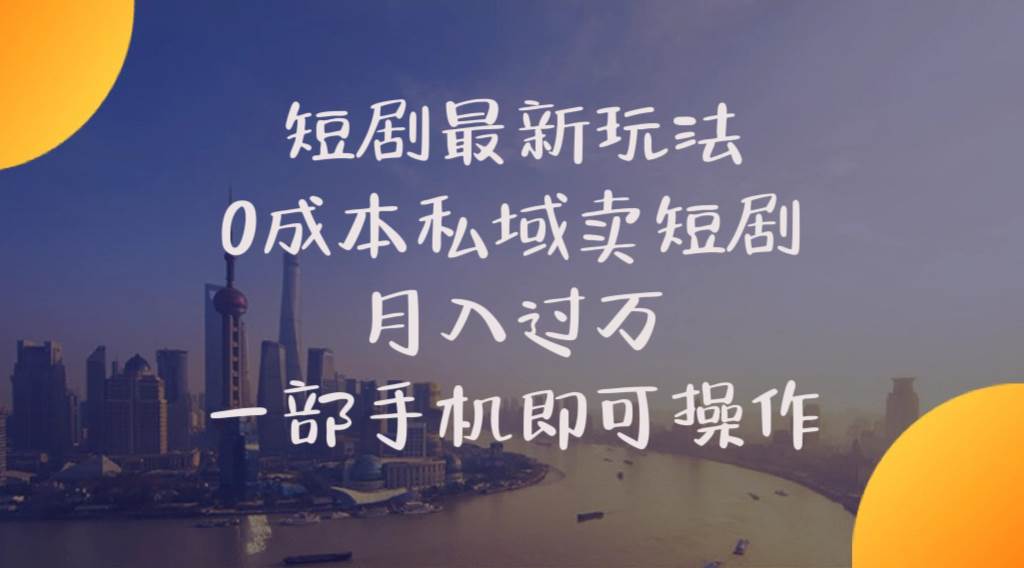 短剧最新玩法
0成本私域卖短剧
月入过万
一部手机即可操作